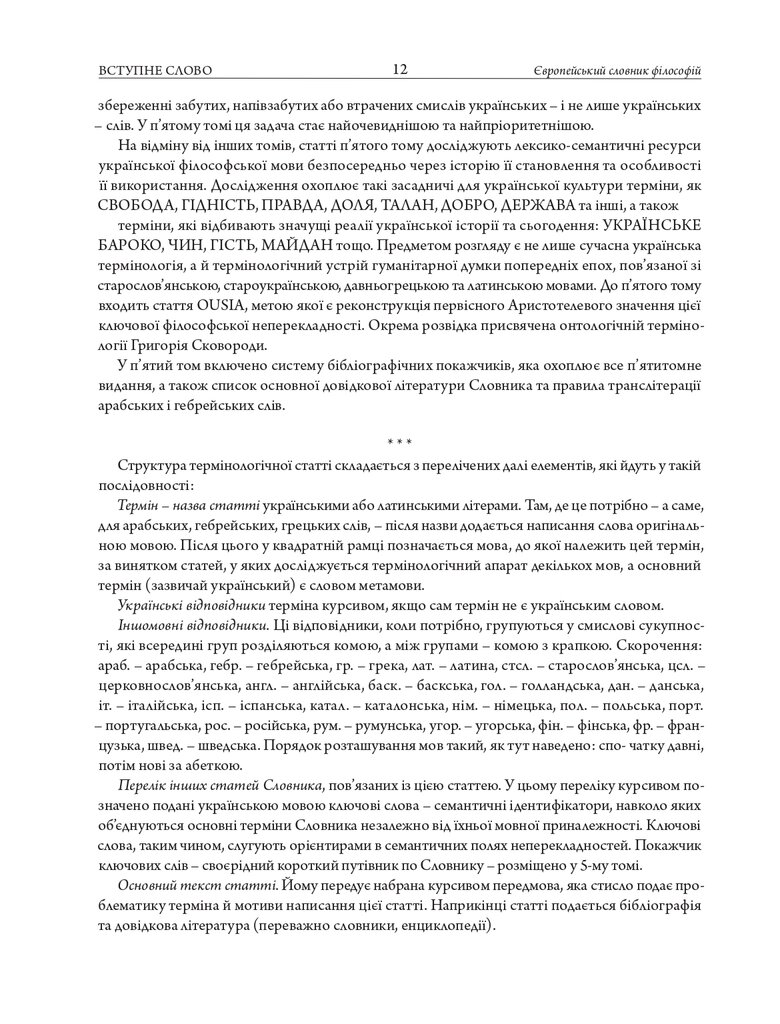 ВСТУПНЕ СЛОВО 12 Європейський словник філософій

збереженні забутих, напівзабутих або втрачених смислів українських – і не лише українських – слів. У п'ятому томі ця задача стає найочевиднішою та найпріоритетнішою.

На відміну від інших томів, статті п'ятого тому досліджують лексико-семантичні ресурси української філософської мови безпосередньо через історію її становлення та особливості її використання. Дослідження охоплює такі засадничі для української культури терміни, як СВОБОДА, ГІДНІСТЬ, ПРАВДА, ДОЛЯ, ТАЛАН, ДОБРО, ДЕРЖАВА та інші, а також терміни, які відбивають значущі реалії української історії та сьогодення: УКРАЇНСЬКЕ БАРОКО, ЧИН, ГІСТЬ, МАЙДАН тощо. Предметом розгляду є не лише сучасна українська термінологія, а й термінологічний устрій гуманітарної думки попередніх епох, пов'язаної зі старослов'янською, староукраїнською, давньогрецькою та латинською мовами. До п'ятого тому входить стаття OUSIA, метою якої є реконструкція первісного Аристотелевого значення цієї ключової філософської неперекладності. Окрема розвідка присвячена онтологічній термінології Григорія Сковороди.

У п'ятий том включено систему бібліографічних покажчиків, яка охоплює все п'ятитомне видання, а також список основної довідкової літератури Словника та правила транслітерації арабських і гебрейських слів.

* * *

Структура термінологічної статті складається з перелічених далі елементів, які йдуть у такій послідовності:

Термін – назва статті українськими або латинськими літерами. Там, де це потрібно – а саме, для арабських, гебрейських, грецьких слів, – після назви додається написання слова оригінальною мовою. Після цього у квадратній рамці позначається мова, до якої належить цей термін, за винятком статей, у яких досліджується термінологічний апарат декількох мов, а основний термін (зазвичай український) є словом метамови.

Українські відповідники терміна курсивом, якщо сам термін не є українським словом.

Іншомовні відповідники. Ці відповідники, коли потрібно, групуються у смислові сукупності, які всередині груп розділяються комою, а між групами – комою з крапкою. Скорочення: араб. – арабська, гебр. – гебрейська, гр. – грека, лат. – латина, стсл. – старослов'янська, цсл. – церковнослов'янська, англ. – англійська, баск. – баскська, гол. – голландська, дан. – данська, іт. – італійська, ісп. – іспанська, катал. – каталонська, нім. – німецька, пол. – польська, порт. – португальська, рос. – російська, рум. – румунська, угор. – угорська, фін. – фінська, фр. – французька, швед. – шведська. Порядок розташування мов такий, як тут наведено: спо- чатку давні, потім нові за абеткою.

Перелік інших статей Словника, пов'язаних із цією статтею. У цьому переліку курсивом позначено подані українською мовою ключові слова – семантичні ідентифікатори, навколо яких об'єднуються основні терміни Словника незалежно від їхньої мовної приналежності. Ключові слова, таким чином, слугують орієнтирами в семантичних полях неперекладностей. Покажчик ключових слів – своєрідний короткий путівник по Словнику – розміщено у 5-му томі.

Основний текст статті. Йому передує набрана курсивом передмова, яка стисло подає проблематику терміна й мотиви написання цієї статті. Наприкінці статті подається бібліографія та довідкова література (переважно словники, енциклопедії).